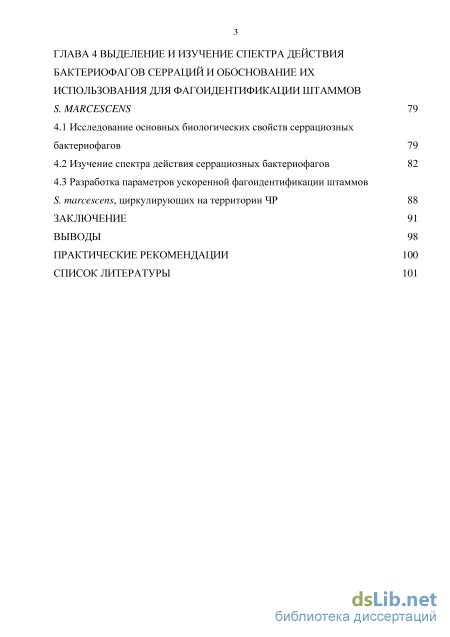 3

ГЛАВА 4 ВЫДЕЛЕНИЕ И ИЗУЧЕНИЕ СПЕКТРА ДЕЙСТВИЯ БАКТЕРИОФАГОВ СЕРРАЦИЙ И ОБОСНОВАНИЕ ИХ ИСПОЛЬЗОВАНИЯ ДЛЯ ФАГОИДЕНТИФИКАЦИИ ШТАММОВ S. MARCESCENS 79

4.1 Исследование основных биологических свойств серрациозных бактериофагов 79

4.2 Изучение спектра действия серрациозных бактериофагов 82

4.3 Разработка параметров ускоренной фагоидентификации штаммов S. marcescens, циркулирующих на территории ЧР 88

ЗАКЛЮЧЕНИЕ 91

ВЫВОДЫ 98

ПРАКТИЧЕСКИЕ РЕКОМЕНДАЦИИ 100

СПИСОК ЛИТЕРАТУРЫ 101

dsLib.net
библиотека диссертаций